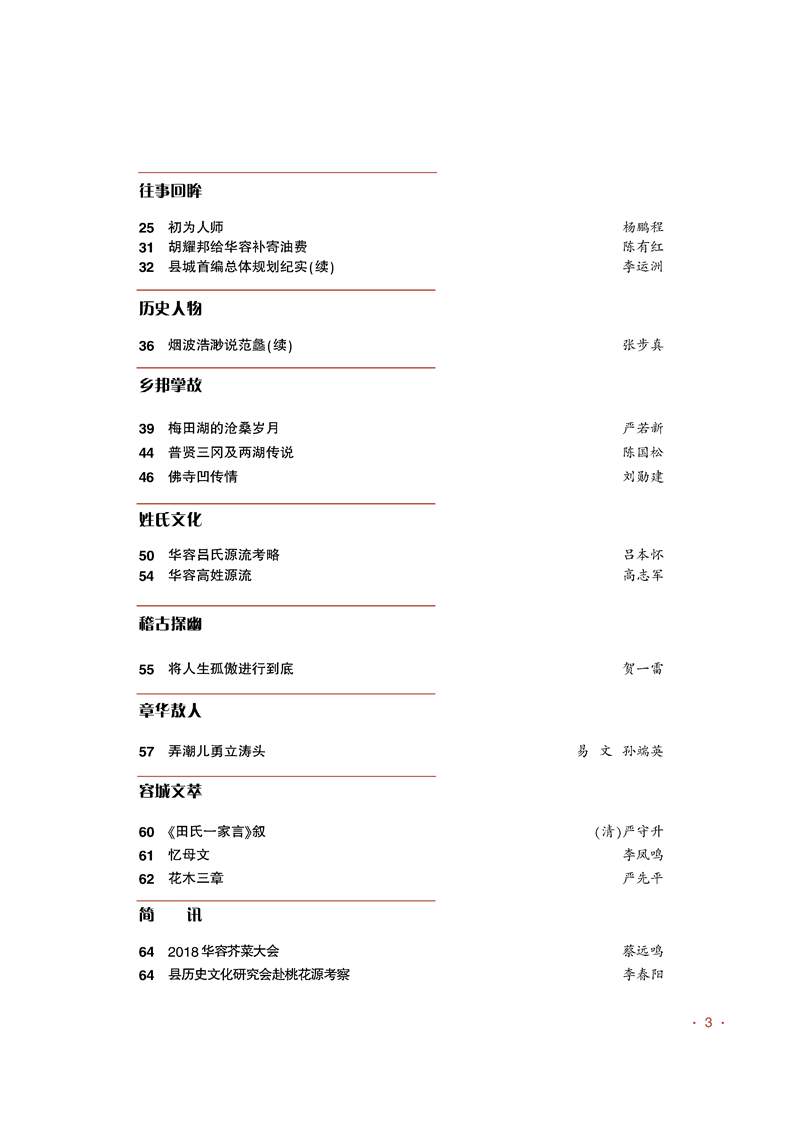 往事回眸

25 初为人师 杨鹏程
31 胡耀邦给华容补寄油费 陈有红
32 县城首编总体规划纪实(续) 李运洲

历史人物

36 烟波浩渺说范蠡(续) 张步真

乡邦掌故

39 梅田湖的沧桑岁月 严若新
44 普贤三冈及两湖传说 陈国松
46 佛寺凹传情 刘勋建

姓氏文化

50 华容吕氏源流考略 吕本怀
54 华容高姓源流 高志军

稽古探幽

55 将人生孤傲进行到底 贺一雷

章华故人

57 弄潮儿勇立涛头 易 文 孙端英

容城文萃

60 《田氏一家言》叙 (清)严守升
61 忆母文 李凤鸣
62 花木三章 严先平

简 讯

64 2018华容芥菜大会 蔡远鸣
64 县历史文化研究会赴桃花源考察 李春阳

· 3 ·